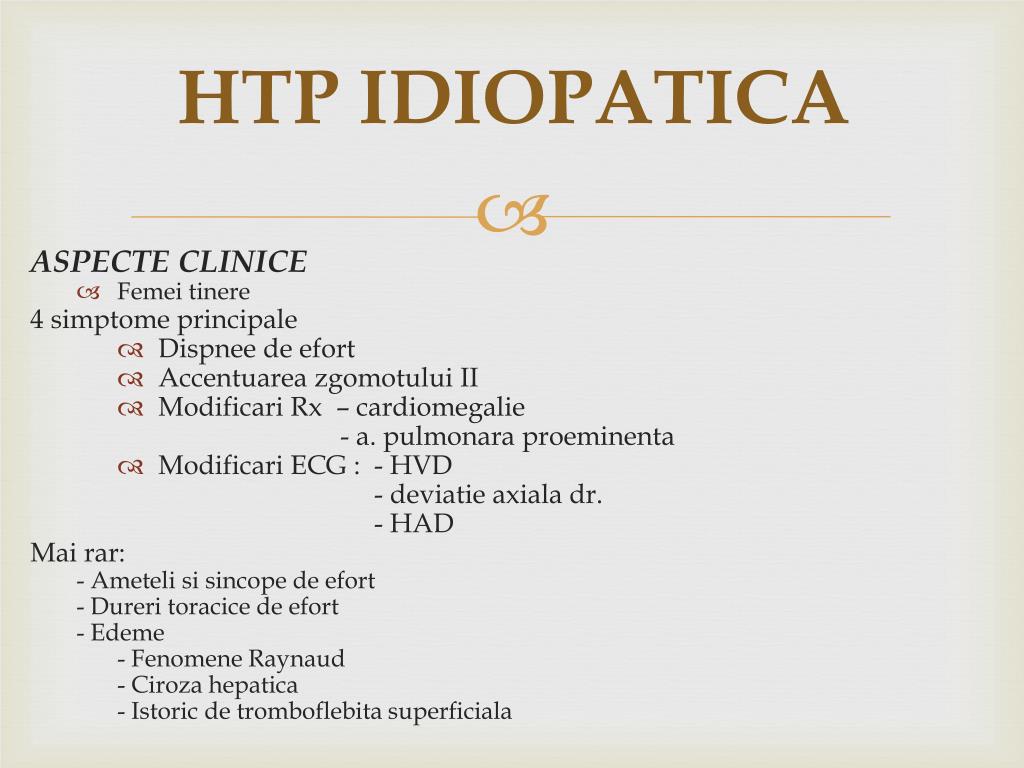 HTP IDIOPATICA

ASPECTE CLINICE
Femei tinere
4 simptome principale
Dispnee de efort
Accentuarea zgomotului II
Modificari Rx – cardiomegalie
- a. pulmonara proeminenta
Modificari ECG : - HVD
- deviatie axiala dr.
- HAD
Mai rar:
- Ameteli si sincope de efort
- Dureri toracice de efort
- Edeme
- Fenomene Raynaud
- Ciroza hepatica
- Istoric de tromboflebita superficiala